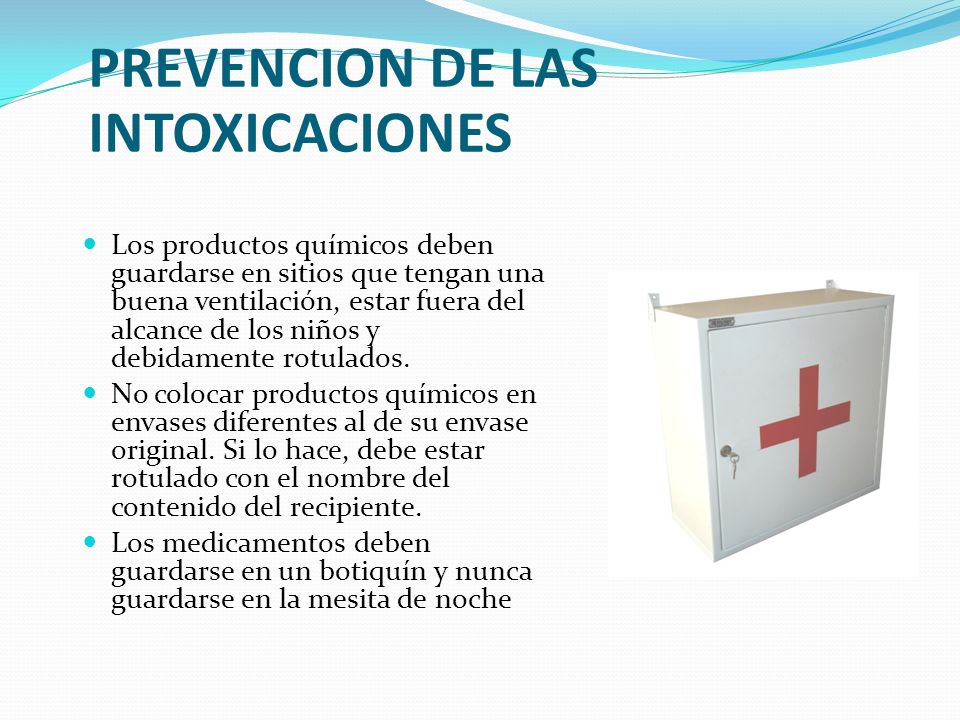 PREVENCION DE LAS INTOXICACIONES

- Los productos químicos deben guardarse en sitios que tengan una buena ventilación, estar fuera del alcance de los niños y debidamente rotulados.
- No colocar productos químicos en envases diferentes al de su envase original. Si lo hace, debe estar rotulado con el nombre del contenido del recipiente.
- Los medicamentos deben guardarse en un botiquín y nunca guardarse en la mesita de noche